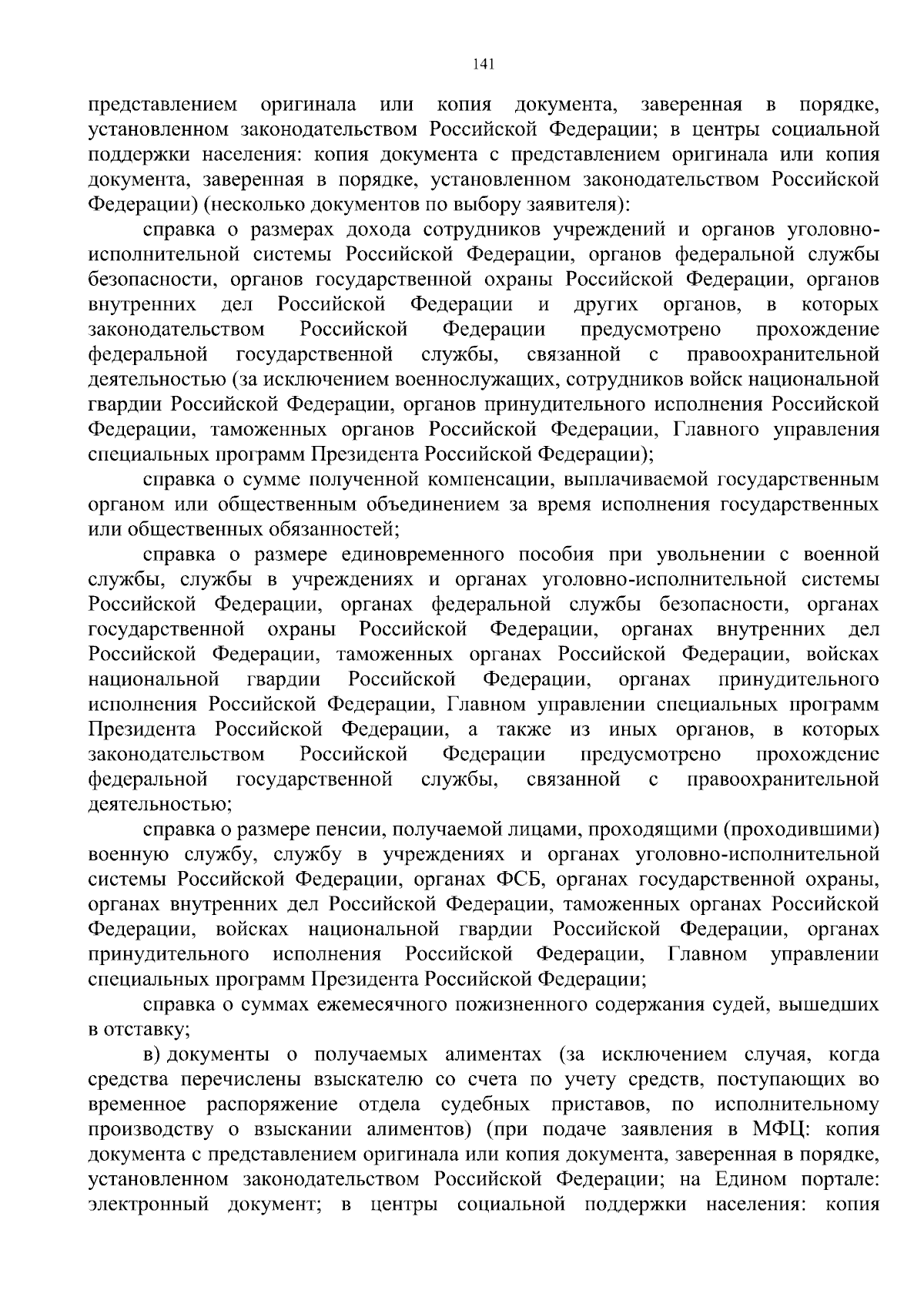 141

представлением оригинала или копия документа, заверенная в порядке, установленном законодательством Российской Федерации; в центры социальной поддержки населения: копия документа с представлением оригинала или копия документа, заверенная в порядке, установленном законодательством Российской Федерации) (несколько документов по выбору заявителя):

справка о размерах дохода сотрудников учреждений и органов уголовно-исполнительной системы Российской Федерации, органов федеральной службы безопасности, органов государственной охраны Российской Федерации, органов внутренних дел Российской Федерации и других органов, в которых законодательством Российской Федерации предусмотрено прохождение федеральной государственной службы, связанной с правоохранительной деятельностью (за исключением военнослужащих, сотрудников войск национальной гвардии Российской Федерации, органов принудительного исполнения Российской Федерации, таможенных органов Российской Федерации, Главного управления специальных программ Президента Российской Федерации);

справка о сумме полученной компенсации, выплачиваемой государственным органом или общественным объединением за время исполнения государственных или общественных обязанностей;

справка о размере единовременного пособия при увольнении с военной службы, службы в учреждениях и органах уголовно-исполнительной системы Российской Федерации, органах федеральной службы безопасности, органах государственной охраны Российской Федерации, органах внутренних дел Российской Федерации, таможенных органах Российской Федерации, войсках национальной гвардии Российской Федерации, органах принудительного исполнения Российской Федерации, Главном управлении специальных программ Президента Российской Федерации, а также из иных органов, в которых законодательством Российской Федерации предусмотрено прохождение федеральной государственной службы, связанной с правоохранительной деятельностью;

справка о размере пенсии, получаемой лицами, проходящими (проходившими) военную службу, службу в учреждениях и органах уголовно-исполнительной системы Российской Федерации, органах ФСБ, органах государственной охраны, органах внутренних дел Российской Федерации, таможенных органах Российской Федерации, войсках национальной гвардии Российской Федерации, органах принудительного исполнения Российской Федерации, Главном управлении специальных программ Президента Российской Федерации;

справка о суммах ежемесячного пожизненного содержания судей, вышедших в отставку;

в) документы о получаемых алиментах (за исключением случая, когда средства перечислены взыскателю со счета по учету средств, поступающих во временное распоряжение отдела судебных приставов, по исполнительному производству о взыскании алиментов) (при подаче заявления в МФЦ: копия документа с представлением оригинала или копия документа, заверенная в порядке, установленном законодательством Российской Федерации; на Едином портале: электронный документ; в центры социальной поддержки населения: копия